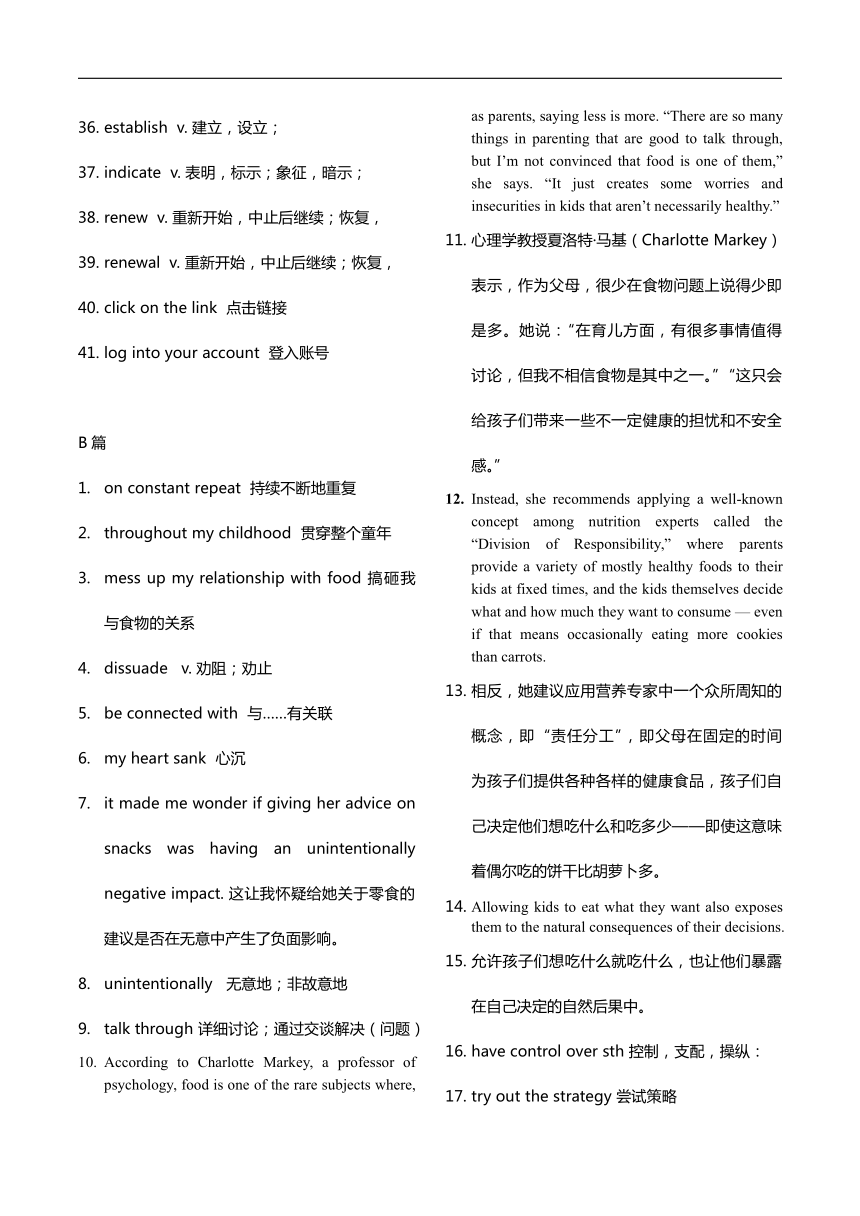 36. establish v. 建立，设立；

37. indicate v. 表明，标示；象征，暗示；

38. renew v. 重新开始，中止后继续；恢复，

39. renewal v. 重新开始，中止后继续；恢复，

40. click on the link 点击链接

41. log into your account 登入账号

B 篇

1. on constant repeat 持续不断地重复

2. throughout my childhood 贯穿整个童年

3. mess up my relationship with food 搞砸我与食物的关系

4. dissuade v. 劝阻；劝止

5. be connected with 与……有关联

6. my heart sank 心沉

7. it made me wonder if giving her advice on snacks was having an unintentionally negative impact. 这让我怀疑给她关于零食的建议是否在无意中产生了负面影响。

8. unintentionally 无意地；非故意地

9. talk through 详细讨论；通过交谈解决（问题）

10. According to Charlotte Markey, a professor of psychology, food is one of the rare subjects where, as parents, saying less is more. “There are so many things in parenting that are good to talk through, but I’m not convinced that food is one of them,” she says. “It just creates some worries and insecurities in kids that aren’t necessarily healthy.”

11. 心理学教授夏洛特·马基（Charlotte Markey）表示，作为父母，很少在食物问题上说得少即是多。她说：“在育儿方面，有很多事情值得讨论，但我不相信食物是其中之一。”“这只会给孩子们带来一些不一定健康的担忧和不安全感。”

12. Instead, she recommends applying a well-known concept among nutrition experts called the “Division of Responsibility,” where parents provide a variety of mostly healthy foods to their kids at fixed times, and the kids themselves decide what and how much they want to consume — even if that means occasionally eating more cookies than carrots.

13. 相反，她建议应用营养专家中一个众所周知的概念，即“责任分工”，即父母在固定的时间为孩子们提供各种各样的健康食品，孩子们自己决定他们想吃什么和吃多少——即使这意味着偶尔吃的饼干比胡萝卜多。

14. Allowing kids to eat what they want also exposes them to the natural consequences of their decisions.

15. 允许孩子们想吃什么就吃什么，也让他们暴露在自己决定的自然后果中。

16. have control over sth 控制，支配，操纵：

17. try out the strategy 尝试策略